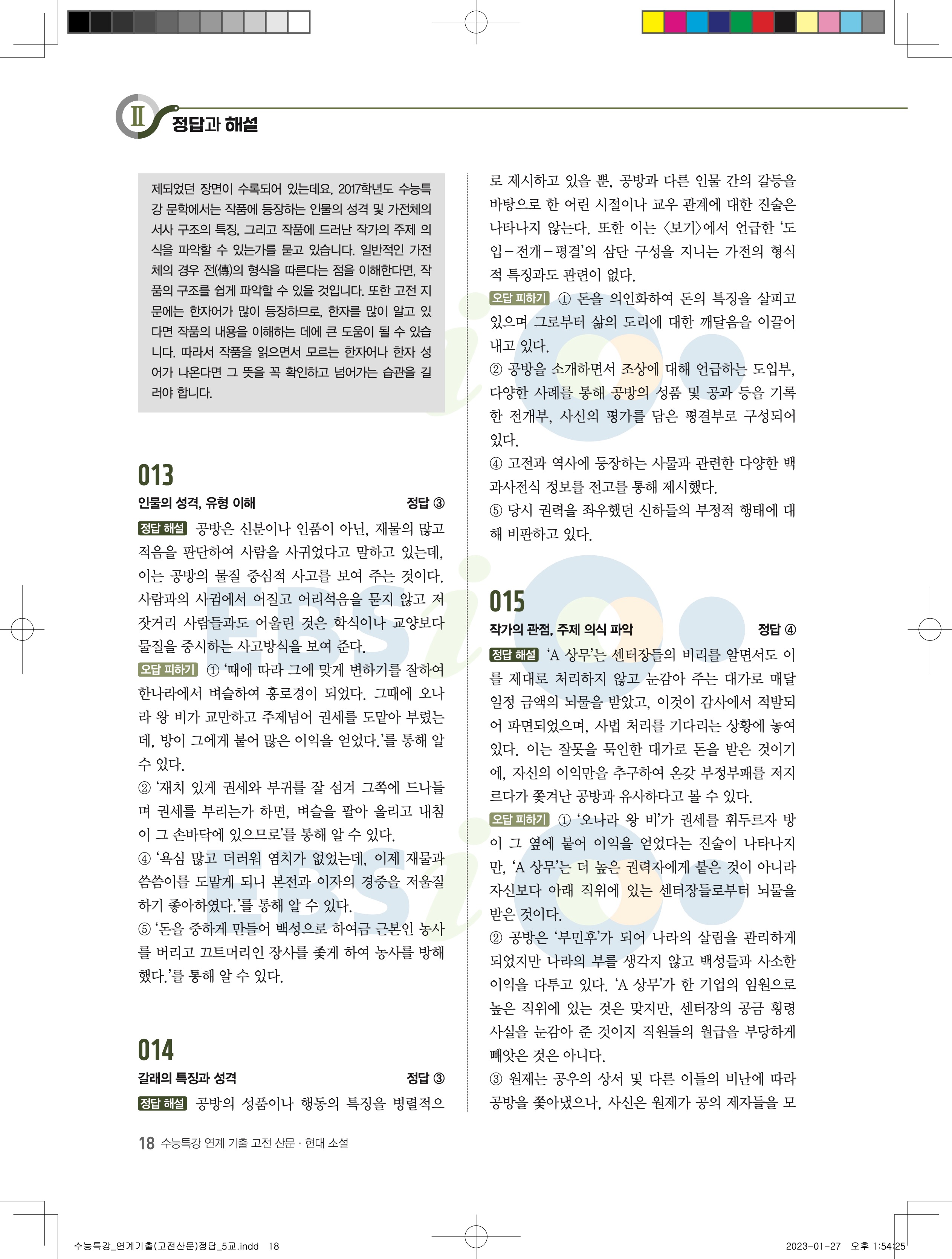 Ⅱ 정답과 해설

제되었던 장면이 수록되어 있는데요, 2017학년도 수능특강 문학에서는 작품에 등장하는 인물의 성격 및 가전체의 서사 구조의 특징, 그리고 작품에 드러난 작가의 주제 의식을 파악할 수 있는가를 묻고 있습니다. 일반적인 가전체의 경우 전(傳)의 형식을 따른다는 점을 이해한다면, 작품의 구조를 쉽게 파악할 수 있을 것입니다. 또한 고전 지문에는 한자어가 많이 등장하므로, 한자를 많이 알고 있다면 작품의 내용을 이해하는 데에 큰 도움이 될 수 있습니다. 따라서 작품을 읽으면서 모르는 한자어나 한자 성어가 나온다면 그 뜻을 꼭 확인하고 넘어가는 습관을 길러야 합니다.

013
인물의 성격, 유형 이해 정답 ③
정답 해설 공방은 신분이나 인품이 아닌, 재물의 많고 적음을 판단하여 사람을 사귀었다고 말하고 있는데, 이는 공방의 물질 중심적 사고를 보여 주는 것이다. 사람과의 사귐에서 어질고 어리석음을 묻지 않고 저잣거리 사람들과도 어울린 것은 학식이나 교양보다 물질을 중시하는 사고방식을 보여 준다.
오답 피하기 ① '때에 따라 그에 맞게 변하기를 잘하여 한나라에서 벼슬하여 홍로경이 되었다. 그때에 오나라 왕 비가 교만하고 주제넘어 권세를 도맡아 부렸는데, 방이 그에게 붙어 많은 이익을 얻었다.'를 통해 알 수 있다.
② '재치 있게 권세와 부귀를 잘 섬겨 그쪽에 드나들며 권세를 부리는가 하면, 벼슬을 팔아 올리고 내침이 그 손바닥에 있으므로'를 통해 알 수 있다.
④ '욕심 많고 더러워 염치가 없었는데, 이제 재물과 씀씀이를 도맡게 되니 본전과 이자의 경중을 저울질하기 좋아하였다.'를 통해 알 수 있다.
⑤ '돈을 중하게 만들어 백성으로 하여금 근본인 농사를 버리고 끄트머리인 장사를 좇게 하여 농사를 방해했다.'를 통해 알 수 있다.

014
갈래의 특징과 성격 정답 ③
정답 해설 공방의 성품이나 행동의 특징을 병렬적으로 제시하고 있을 뿐, 공방과 다른 인물 간의 갈등을 바탕으로 한 어린 시절이나 교우 관계에 대한 진술은 나타나지 않는다. 또한 이는 〈보기〉에서 언급한 '도입－전개－평결'의 삼단 구성을 지니는 가전의 형식적 특징과도 관련이 없다.
오답 피하기 ① 돈을 의인화하여 돈의 특징을 살피고 있으며 그로부터 삶의 도리에 대한 깨달음을 이끌어 내고 있다.
② 공방을 소개하면서 조상에 대해 언급하는 도입부, 다양한 사례를 통해 공방의 성품 및 공과 등을 기록한 전개부, 사신의 평가를 담은 평결부로 구성되어 있다.
④ 고전과 역사에 등장하는 사물과 관련한 다양한 백과사전식 정보를 전고를 통해 제시했다.
⑤ 당시 권력을 좌우했던 신하들의 부정적 행태에 대해 비판하고 있다.

015
작가의 관점, 주제 의식 파악 정답 ④
정답 해설 'A 상무'는 센터장들의 비리를 알면서도 이를 제대로 처리하지 않고 눈감아 주는 대가로 매달 일정 금액의 뇌물을 받았고, 이것이 감사에서 적발되어 파면되었으며, 사법 처리를 기다리는 상황에 놓여 있다. 이는 잘못을 묵인한 대가로 돈을 받은 것이기에, 자신의 이익만을 추구하여 온갖 부정부패를 저지르다가 쫓겨난 공방과 유사하다고 볼 수 있다.
오답 피하기 ① '오나라 왕 비'가 권세를 휘두르자 방이 그 옆에 붙어 이익을 얻었다는 진술이 나타나지만, 'A 상무'는 더 높은 권력자에게 붙은 것이 아니라 자신보다 아래 직위에 있는 센터장들로부터 뇌물을 받은 것이다.
② 공방은 '부민후'가 되어 나라의 살림을 관리하게 되었지만 나라의 부를 생각지 않고 백성들과 사소한 이익을 다투고 있다. 'A 상무'가 한 기업의 임원으로 높은 직위에 있는 것은 맞지만, 센터장의 공금 횡령 사실을 눈감아 준 것이지 직원들의 월급을 부당하게 빼앗은 것은 아니다.
③ 원제는 공우의 상서 및 다른 이들의 비난에 따라 공방을 쫓아냈으나, 사신은 원제가 공의 제자들을 모

18 수능특강 연계 기출 고전 산문 · 현대 소설

수능특강_연계기출(고전산문)정답_5교.indd 18 2023-01-27 오후 1:54:25